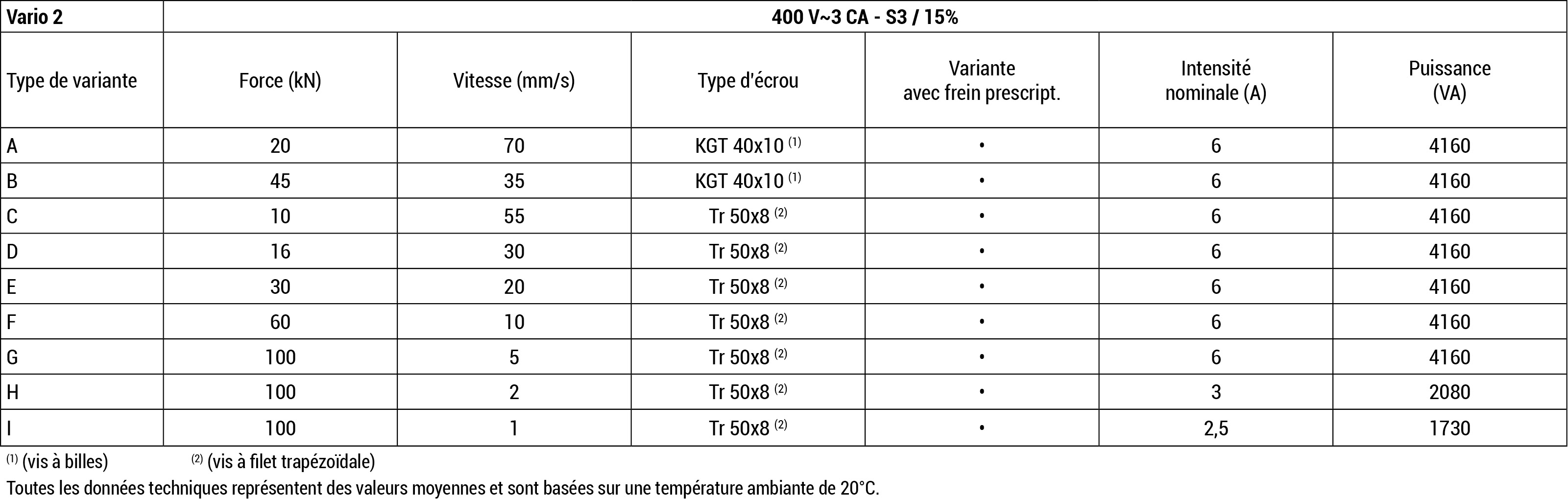 | Vario 2 | 400 V~3 CA - S3 / 15% | | | | | |
|---|---|---|---|---|---|---|
| Type de variante | Force (kN) | Vitesse (mm/s) | Type d'écrou | Variante avec frein prescript. | Intensité nominale (A) | Puissance (VA) |
| A | 20 | 70 | KGT 40x10 $^{(1)}$ | • | 6 | 4160 |
| B | 45 | 35 | KGT 40x10 $^{(1)}$ | • | 6 | 4160 |
| C | 10 | 55 | Tr 50x8 $^{(2)}$ | • | 6 | 4160 |
| D | 16 | 30 | Tr 50x8 $^{(2)}$ | • | 6 | 4160 |
| E | 30 | 20 | Tr 50x8 $^{(2)}$ | • | 6 | 4160 |
| F | 60 | 10 | Tr 50x8 $^{(2)}$ | • | 6 | 4160 |
| G | 100 | 5 | Tr 50x8 $^{(2)}$ | • | 6 | 4160 |
| H | 100 | 2 | Tr 50x8 $^{(2)}$ | • | 3 | 2080 |
| I | 100 | 1 | Tr 50x8 $^{(2)}$ | • | 2,5 | 1730 |

$^{(1)}$ (vis à billes) $^{(2)}$ (vis à filet trapézoïdale)

Toutes les données techniques représentent des valeurs moyennes et sont basées sur une température ambiante de 20°C.